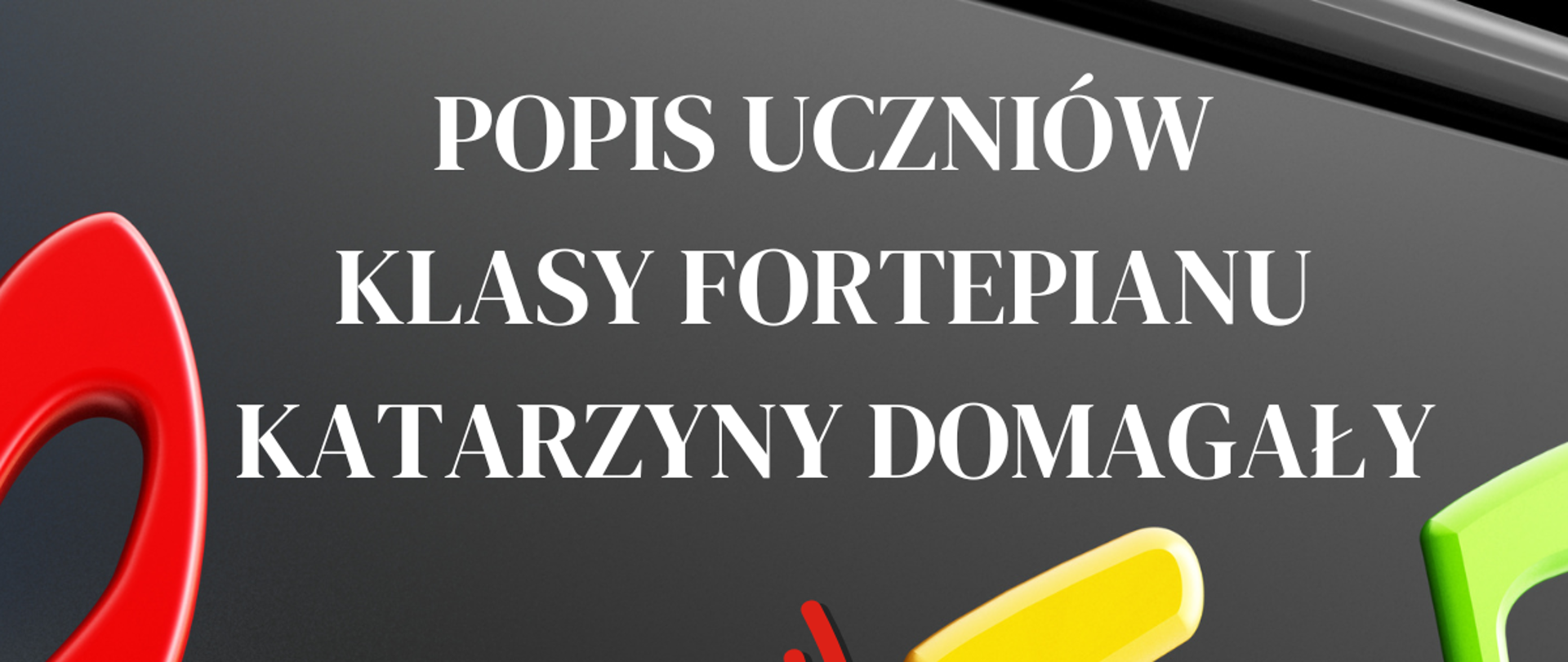 POPIS UCZNIÓW
KLASY FORTEPIANU
KATARZYNY DOMAGAŁY